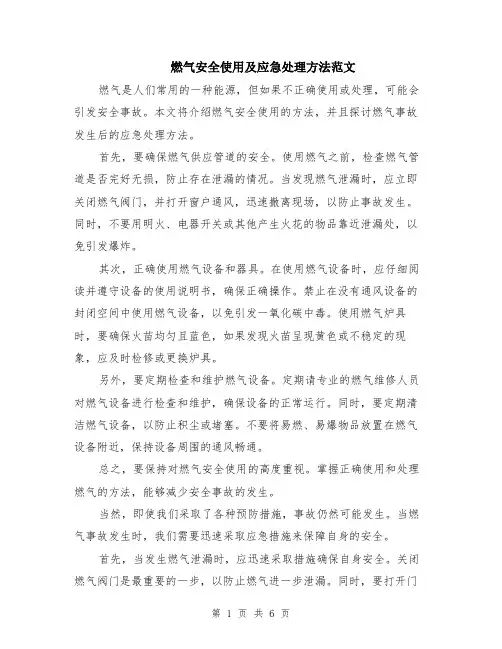 燃气安全使用及应急处理方法范文

燃气是人们常用的一种能源，但如果不正确使用或处理，可能会引发安全事故。本文将介绍燃气安全使用的方法，并且探讨燃气事故发生后的应急处理方法。

首先，要确保燃气供应管道的安全。使用燃气之前，检查燃气管道是否完好无损，防止存在泄漏的情况。当发现燃气泄漏时，应立即关闭燃气阀门，并打开窗户通风，迅速撤离现场，以防止事故发生。同时，不要用明火、电器开关或其他产生火花的物品靠近泄漏处，以免引发爆炸。

其次，正确使用燃气设备和器具。在使用燃气设备时，应仔细阅读并遵守设备的使用说明书，确保正确操作。禁止在没有通风设备的封闭空间中使用燃气设备，以免引发一氧化碳中毒。使用燃气炉具时，要确保火苗均匀且蓝色，如果发现火苗呈现黄色或不稳定的现象，应及时检修或更换炉具。

另外，要定期检查和维护燃气设备。定期请专业的燃气维修人员对燃气设备进行检查和维护，确保设备的正常运行。同时，要定期清洁燃气设备，以防止积尘或堵塞。不要将易燃、易爆物品放置在燃气设备附近，保持设备周围的通风畅通。

总之，要保持对燃气安全使用的高度重视。掌握正确使用和处理燃气的方法，能够减少安全事故的发生。

当然，即使我们采取了各种预防措施，事故仍然可能发生。当燃气事故发生时，我们需要迅速采取应急措施来保障自身的安全。

首先，当发生燃气泄漏时，应迅速采取措施确保自身安全。关闭燃气阀门是最重要的一步，以防止燃气进一步泄漏。同时，要打开门

第 1 页 共 6 页